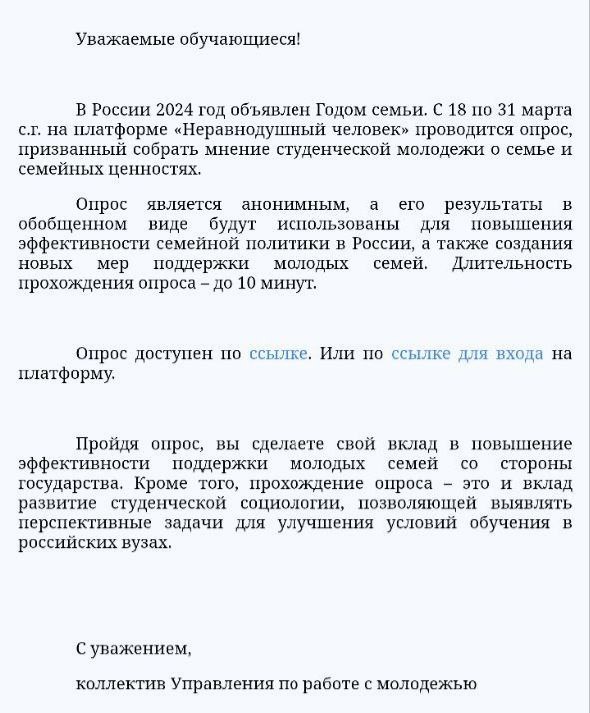 Уважаемые обучающиеся!

В России 2024 год объявлен Годом семьи. С 18 по 31 марта с.г. на платформе «Неравнодушный человек» проводится опрос, призванный собрать мнение студенческой молодежи о семье и семейных ценностях.

Опрос является анонимным, а его результаты в обобщенном виде будут использованы для повышения эффективности семейной политики в России, а также создания новых мер поддержки молодых семей. Длительность прохождения опроса – до 10 минут.

Опрос доступен по ссылке. Или по ссылке для входа на платформу.

Пройдя опрос, вы сделаете свой вклад в повышение эффективности поддержки молодых семей со стороны государства. Кроме того, прохождение опроса – это и вклад развитие студенческой социологии, позволяющей выявлять перспективные задачи для улучшения условий обучения в российских вузах.

С уважением,

коллектив Управления по работе с молодежью